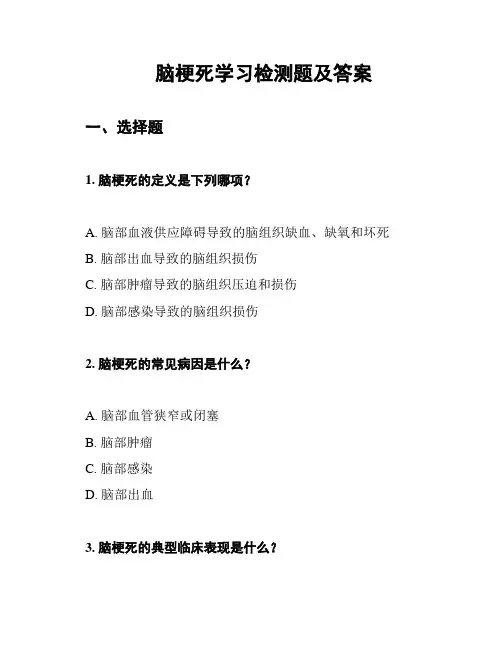 脑梗死学习检测题及答案

一、选择题

1. 脑梗死的定义是下列哪项？

A. 脑部血液供应障碍导致的脑组织缺血、缺氧和坏死

B. 脑部出血导致的脑组织损伤

C. 脑部肿瘤导致的脑组织压迫和损伤

D. 脑部感染导致的脑组织损伤

2. 脑梗死的常见病因是什么？

A. 脑部血管狭窄或闭塞

B. 脑部肿瘤

C. 脑部感染

D. 脑部出血

3. 脑梗死的典型临床表现是什么？